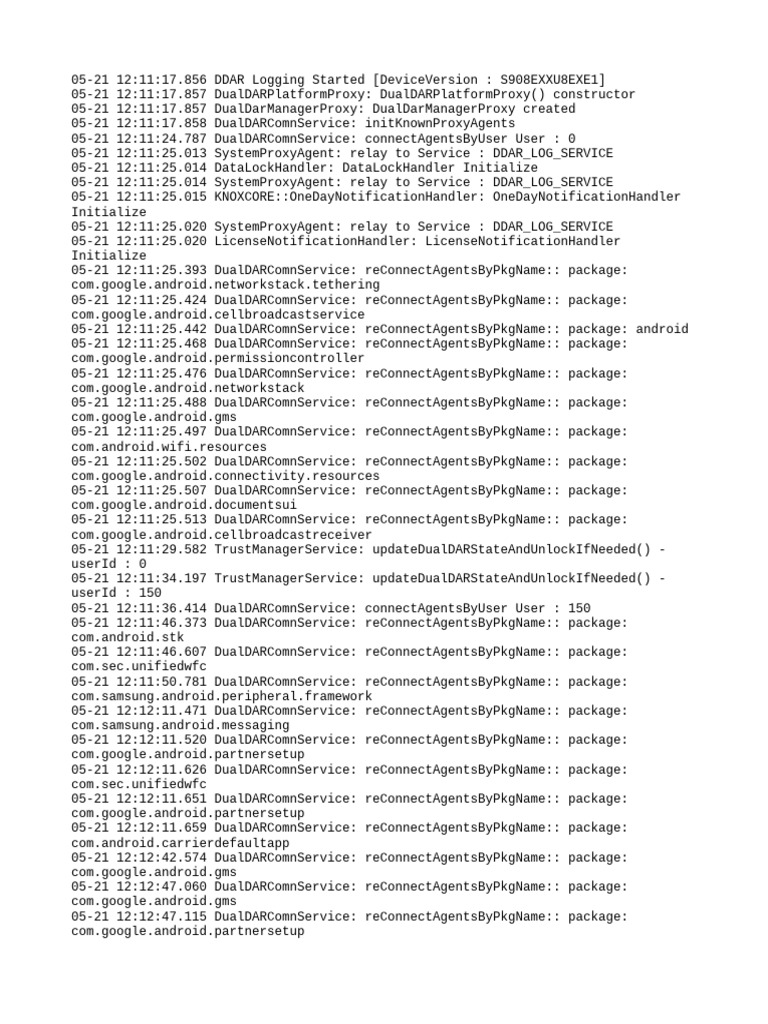 05-21 12:11:17.856 DDAR Logging Started [DeviceVersion : S908EXXU8EXE1]
05-21 12:11:17.857 DualDARPlatformProxy: DualDARPlatformProxy() constructor
05-21 12:11:17.857 DualDarManagerProxy: DualDarManagerProxy created
05-21 12:11:17.858 DualDARComnService: initKnownProxyAgents
05-21 12:11:24.787 DualDARComnService: connectAgentsByUser User : 0
05-21 12:11:25.013 SystemProxyAgent: relay to Service : DDAR_LOG_SERVICE
05-21 12:11:25.014 DataLockHandler: DataLockHandler Initialize
05-21 12:11:25.014 SystemProxyAgent: relay to Service : DDAR_LOG_SERVICE
05-21 12:11:25.015 KNOXCORE::OneDayNotificationHandler: OneDayNotificationHandler Initialize
05-21 12:11:25.020 SystemProxyAgent: relay to Service : DDAR_LOG_SERVICE
05-21 12:11:25.020 LicenseNotificationHandler: LicenseNotificationHandler Initialize
05-21 12:11:25.393 DualDARComnService: reConnectAgentsByPkgName:: package: com.google.android.networkstack.tethering
05-21 12:11:25.424 DualDARComnService: reConnectAgentsByPkgName:: package: com.google.android.cellbroadcastservice
05-21 12:11:25.442 DualDARComnService: reConnectAgentsByPkgName:: package: android
05-21 12:11:25.468 DualDARComnService: reConnectAgentsByPkgName:: package: com.google.android.permissioncontroller
05-21 12:11:25.476 DualDARComnService: reConnectAgentsByPkgName:: package: com.google.android.networkstack
05-21 12:11:25.488 DualDARComnService: reConnectAgentsByPkgName:: package: com.google.android.gms
05-21 12:11:25.497 DualDARComnService: reConnectAgentsByPkgName:: package: com.android.wifi.resources
05-21 12:11:25.502 DualDARComnService: reConnectAgentsByPkgName:: package: com.google.android.connectivity.resources
05-21 12:11:25.507 DualDARComnService: reConnectAgentsByPkgName:: package: com.google.android.documentsui
05-21 12:11:25.513 DualDARComnService: reConnectAgentsByPkgName:: package: com.google.android.cellbroadcastreceiver
05-21 12:11:29.582 TrustManagerService: updateDualDARStateAndUnlockIfNeeded() - userId : 0
05-21 12:11:34.197 TrustManagerService: updateDualDARStateAndUnlockIfNeeded() - userId : 150
05-21 12:11:36.414 DualDARComnService: connectAgentsByUser User : 150
05-21 12:11:46.373 DualDARComnService: reConnectAgentsByPkgName:: package: com.android.stk
05-21 12:11:46.607 DualDARComnService: reConnectAgentsByPkgName:: package: com.sec.unifiedwfc
05-21 12:11:50.781 DualDARComnService: reConnectAgentsByPkgName:: package: com.samsung.android.peripheral.framework
05-21 12:12:11.471 DualDARComnService: reConnectAgentsByPkgName:: package: com.samsung.android.messaging
05-21 12:12:11.520 DualDARComnService: reConnectAgentsByPkgName:: package: com.google.android.partnersetup
05-21 12:12:11.626 DualDARComnService: reConnectAgentsByPkgName:: package: com.sec.unifiedwfc
05-21 12:12:11.651 DualDARComnService: reConnectAgentsByPkgName:: package: com.google.android.partnersetup
05-21 12:12:11.659 DualDARComnService: reConnectAgentsByPkgName:: package: com.android.carrierdefaultapp
05-21 12:12:42.574 DualDARComnService: reConnectAgentsByPkgName:: package: com.google.android.gms
05-21 12:12:47.060 DualDARComnService: reConnectAgentsByPkgName:: package: com.google.android.gms
05-21 12:12:47.115 DualDARComnService: reConnectAgentsByPkgName:: package: com.google.android.partnersetup